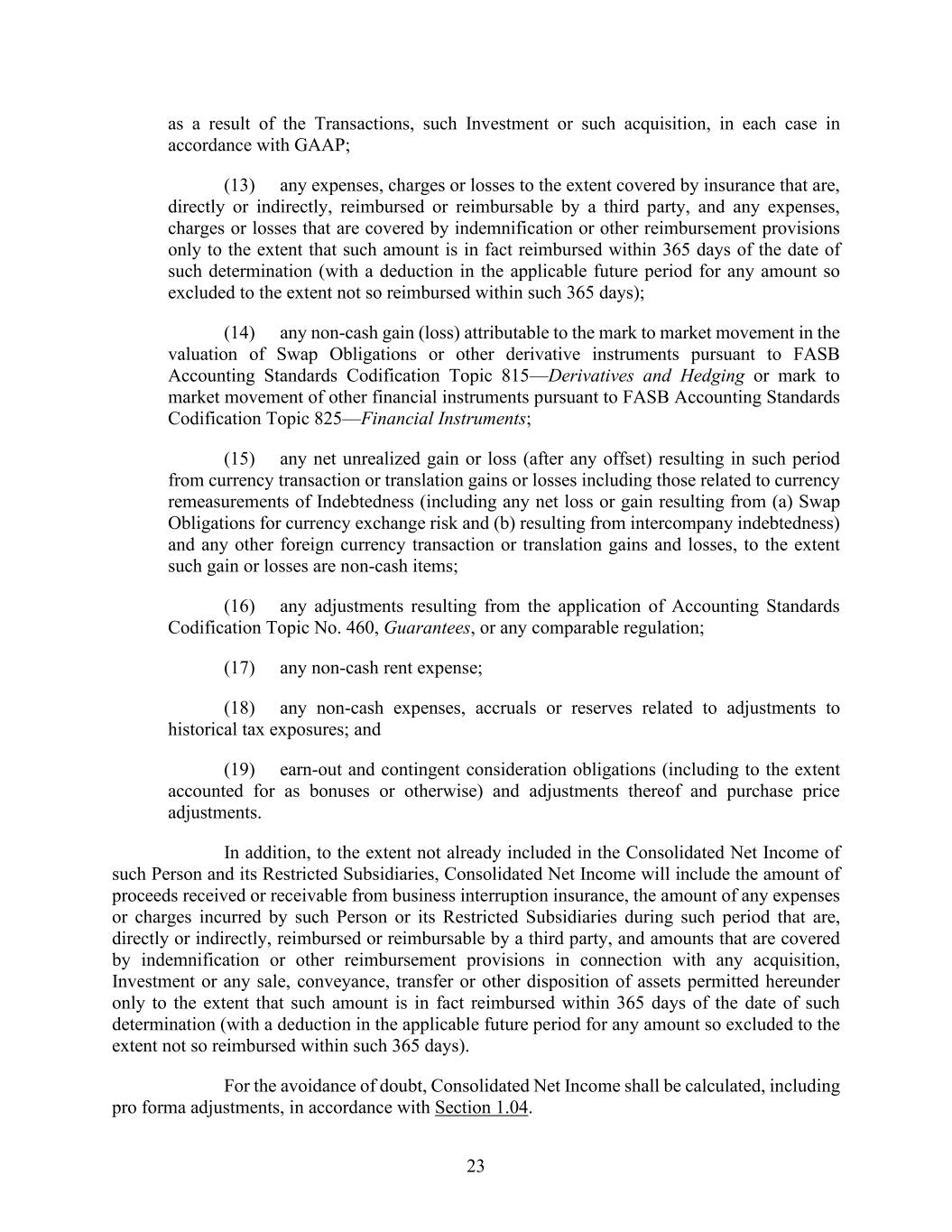 as a result of the Transactions, such Investment or such acquisition, in each case in accordance with GAAP;

(13) any expenses, charges or losses to the extent covered by insurance that are, directly or indirectly, reimbursed or reimbursable by a third party, and any expenses, charges or losses that are covered by indemnification or other reimbursement provisions only to the extent that such amount is in fact reimbursed within 365 days of the date of such determination (with a deduction in the applicable future period for any amount so excluded to the extent not so reimbursed within such 365 days);

(14) any non-cash gain (loss) attributable to the mark to market movement in the valuation of Swap Obligations or other derivative instruments pursuant to FASB Accounting Standards Codification Topic 815—Derivatives and Hedging or mark to market movement of other financial instruments pursuant to FASB Accounting Standards Codification Topic 825—Financial Instruments;

(15) any net unrealized gain or loss (after any offset) resulting in such period from currency transaction or translation gains or losses including those related to currency remeasurements of Indebtedness (including any net loss or gain resulting from (a) Swap Obligations for currency exchange risk and (b) resulting from intercompany indebtedness) and any other foreign currency transaction or translation gains and losses, to the extent such gain or losses are non-cash items;

(16) any adjustments resulting from the application of Accounting Standards Codification Topic No. 460, Guarantees, or any comparable regulation;

(17) any non-cash rent expense;

(18) any non-cash expenses, accruals or reserves related to adjustments to historical tax exposures; and

(19) earn-out and contingent consideration obligations (including to the extent accounted for as bonuses or otherwise) and adjustments thereof and purchase price adjustments.

In addition, to the extent not already included in the Consolidated Net Income of such Person and its Restricted Subsidiaries, Consolidated Net Income will include the amount of proceeds received or receivable from business interruption insurance, the amount of any expenses or charges incurred by such Person or its Restricted Subsidiaries during such period that are, directly or indirectly, reimbursed or reimbursable by a third party, and amounts that are covered by indemnification or other reimbursement provisions in connection with any acquisition, Investment or any sale, conveyance, transfer or other disposition of assets permitted hereunder only to the extent that such amount is in fact reimbursed within 365 days of the date of such determination (with a deduction in the applicable future period for any amount so excluded to the extent not so reimbursed within such 365 days).

For the avoidance of doubt, Consolidated Net Income shall be calculated, including pro forma adjustments, in accordance with Section 1.04.

23